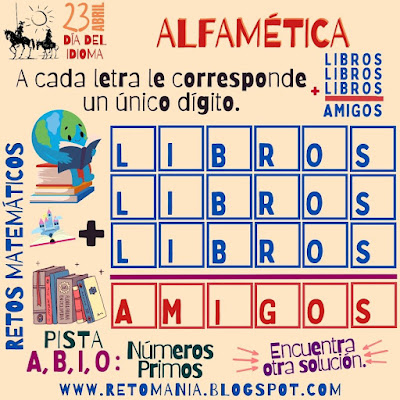 23 ABRIL
DÍA DEL IDIOMA

ALFAMÉTICA

A cada letra le corresponde un único dígito.

LIBROS
LIBROS
+ LIBROS
AMIGOS

RETOS MATEMÁTICOS

| L | I | B | R | O | S |
|---|---|---|---|---|---|
| L | I | B | R | O | S |
| L | I | B | R | O | S |
| A | M | I | G | O | S |

+

PISTA
A, B, I, O : Números Primos

Encuentra otra solución.

WWW.RETOMANIA.BLOGSPOT.COM